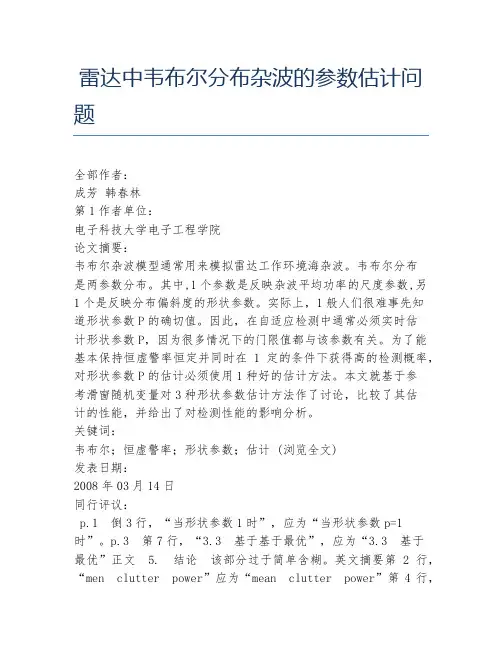 雷达中韦布尔分布杂波的参数估计问题

全部作者：
成芳 韩春林
第1作者单位：
电子科技大学电子工程学院
论文摘要：
韦布尔杂波模型通常用来模拟雷达工作环境海杂波。韦布尔分布是两参数分布。其中,1个参数是反映杂波平均功率的尺度参数,另1个是反映分布偏斜度的形状参数。实际上，1般人们很难事先知道形状参数P的确切值。因此，在自适应检测中通常必须实时估计形状参数P，因为很多情况下的门限值都与该参数有关。为了能基本保持恒虚警率恒定并同时在 1 定的条件下获得高的检测概率，对形状参数P的估计必须使用1种好的估计方法。本文就基于参考滑窗随机变量对3种形状参数估计方法作了讨论，比较了其估计的性能，并给出了对检测性能的影响分析。
关键词：
韦布尔；恒虚警率；形状参数；估计 (浏览全文)
发表日期：
2008年03月14日
同行评议：
p.1 倒3行，“当形状参数1时”，应为“当形状参数p=1时”。p.3 第7行，“3.3 基于基于最优”，应为“3.3 基于最优”正文 5. 结论 该部分过于简单含糊。英文摘要第 2 行，“men clutter power”应为“mean clutter power”第4行，